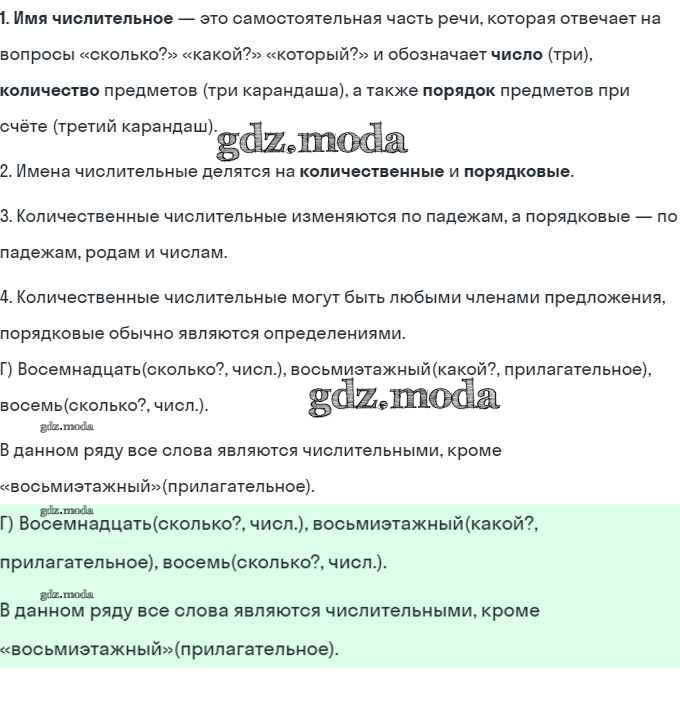 1. Имя числительное — это самостоятельная часть речи, которая отвечает на вопросы «сколько?» «какой?» «который?» и обозначает число (три), количество предметов (три карандаша), а также порядок предметов при счёте (третий карандаш).

gdz.moda

2. Имена числительные делятся на количественные и порядковые.

3. Количественные числительные изменяются по падежам, а порядковые — по падежам, родам и числам.

4. Количественные числительные могут быть любыми членами предложения, порядковые обычно являются определениями.

Г) Восемнадцать(сколько?, числ.), восьмиэтажный(какой?, прилагательное), восемь(сколько?, числ.).

gdz.moda

gdz.moda

В данном ряду все слова являются числительными, кроме «восьмиэтажный»(прилагательное).

gdz.moda

Г) Восемнадцать(сколько?, числ.), восьмиэтажный(какой?, прилагательное), восемь(сколько?, числ.).

gdz.moda

В данном ряду все слова являются числительными, кроме «восьмиэтажный»(прилагательное).